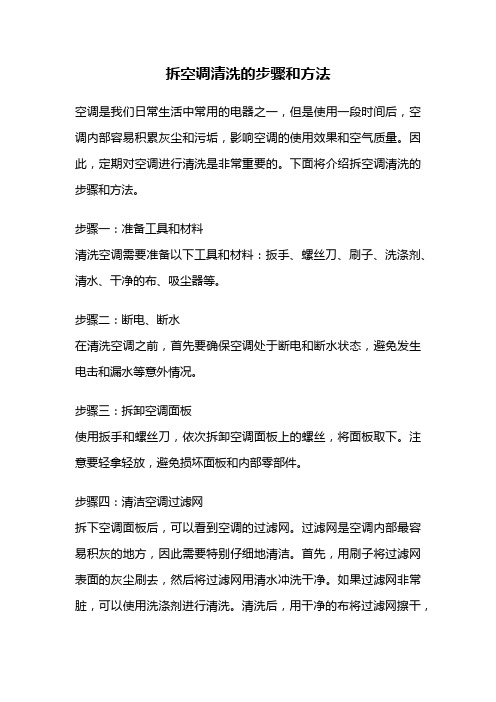 拆空调清洗的步骤和方法

空调是我们日常生活中常用的电器之一，但是使用一段时间后，空调内部容易积累灰尘和污垢，影响空调的使用效果和空气质量。因此，定期对空调进行清洗是非常重要的。下面将介绍拆空调清洗的步骤和方法。

步骤一：准备工具和材料
清洗空调需要准备以下工具和材料：扳手、螺丝刀、刷子、洗涤剂、清水、干净的布、吸尘器等。

步骤二：断电、断水
在清洗空调之前，首先要确保空调处于断电和断水状态，避免发生电击和漏水等意外情况。

步骤三：拆卸空调面板
使用扳手和螺丝刀，依次拆卸空调面板上的螺丝，将面板取下。注意要轻拿轻放，避免损坏面板和内部零部件。

步骤四：清洁空调过滤网
拆下空调面板后，可以看到空调的过滤网。过滤网是空调内部最容易积灰的地方，因此需要特别仔细地清洁。首先，用刷子将过滤网表面的灰尘刷去，然后将过滤网用清水冲洗干净。如果过滤网非常脏，可以使用洗涤剂进行清洗。清洗后，用干净的布将过滤网擦干，